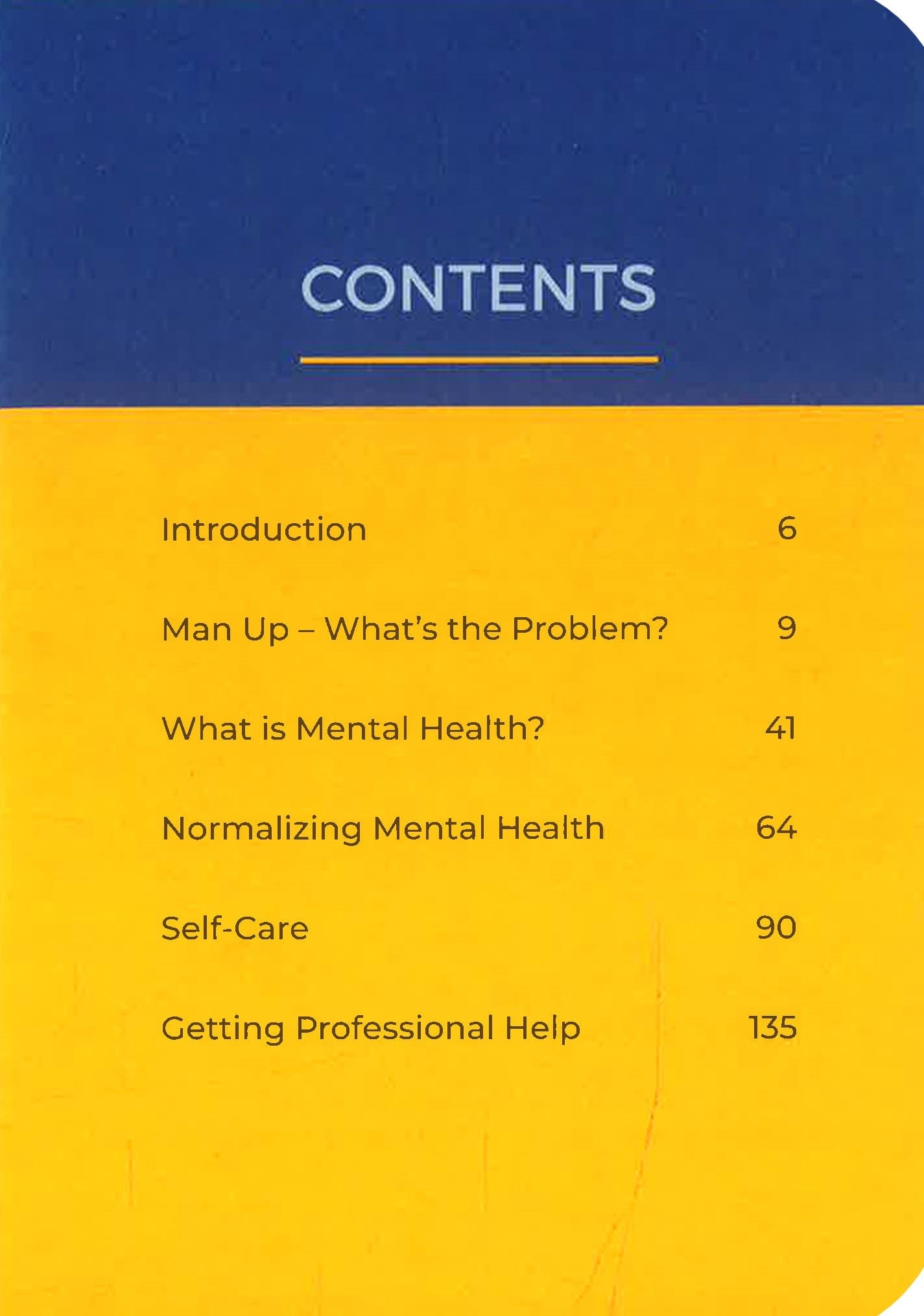 CONTENTS

Introduction 6

Man Up – What's the Problem? 9

What is Mental Health? 41

Normalizing Mental Health 64

Self-Care 90

Getting Professional Help 135